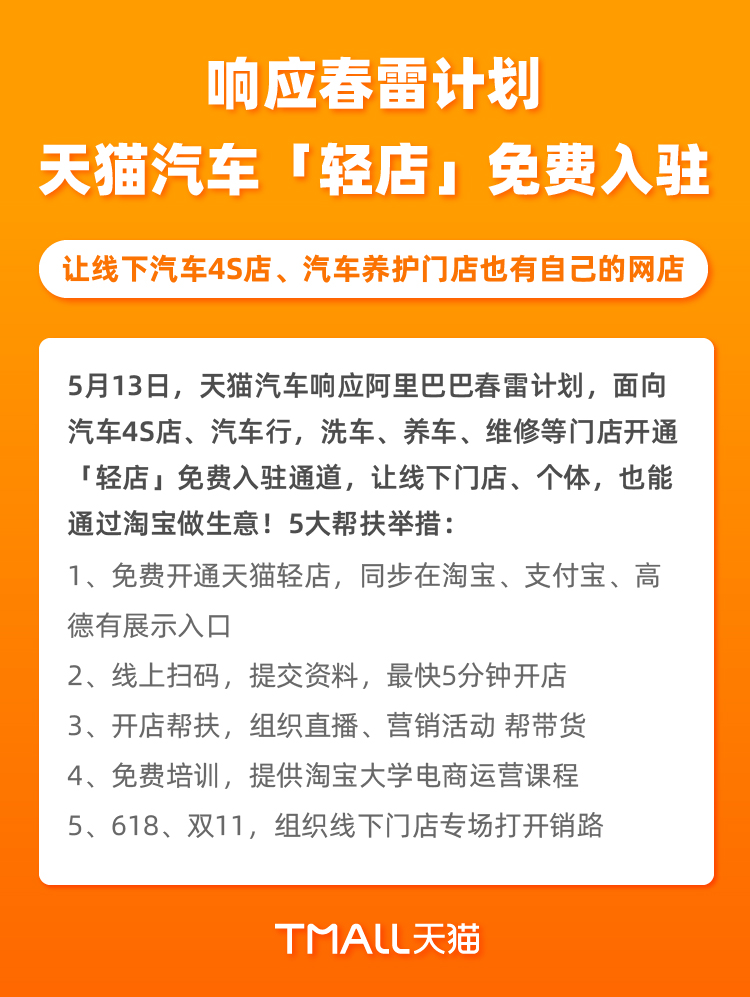 响应春雷计划
天猫汽车「轻店」免费入驻

让线下汽车4S店、汽车养护门店也有自己的网店

5月13日，天猫汽车响应阿里巴巴春雷计划，面向汽车4S店、汽车行，洗车、养车、维修等门店开通「轻店」免费入驻通道，让线下门店、个体，也能通过淘宝做生意！5大帮扶举措：

1、免费开通天猫轻店，同步在淘宝、支付宝、高德有展示入口

2、线上扫码，提交资料，最快5分钟开店

3、开店帮扶，组织直播、营销活动 帮带货

4、免费培训，提供淘宝大学电商运营课程

5、618、双11，组织线下门店专场打开销路

TMALL天猫